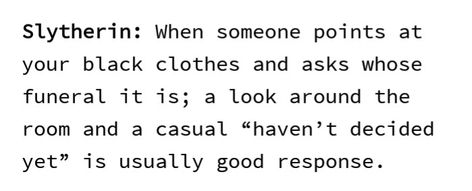 Slytherin: When someone points at your black clothes and asks whose funeral it is; a look around the room and a casual “haven’t decided yet” is usually good response.